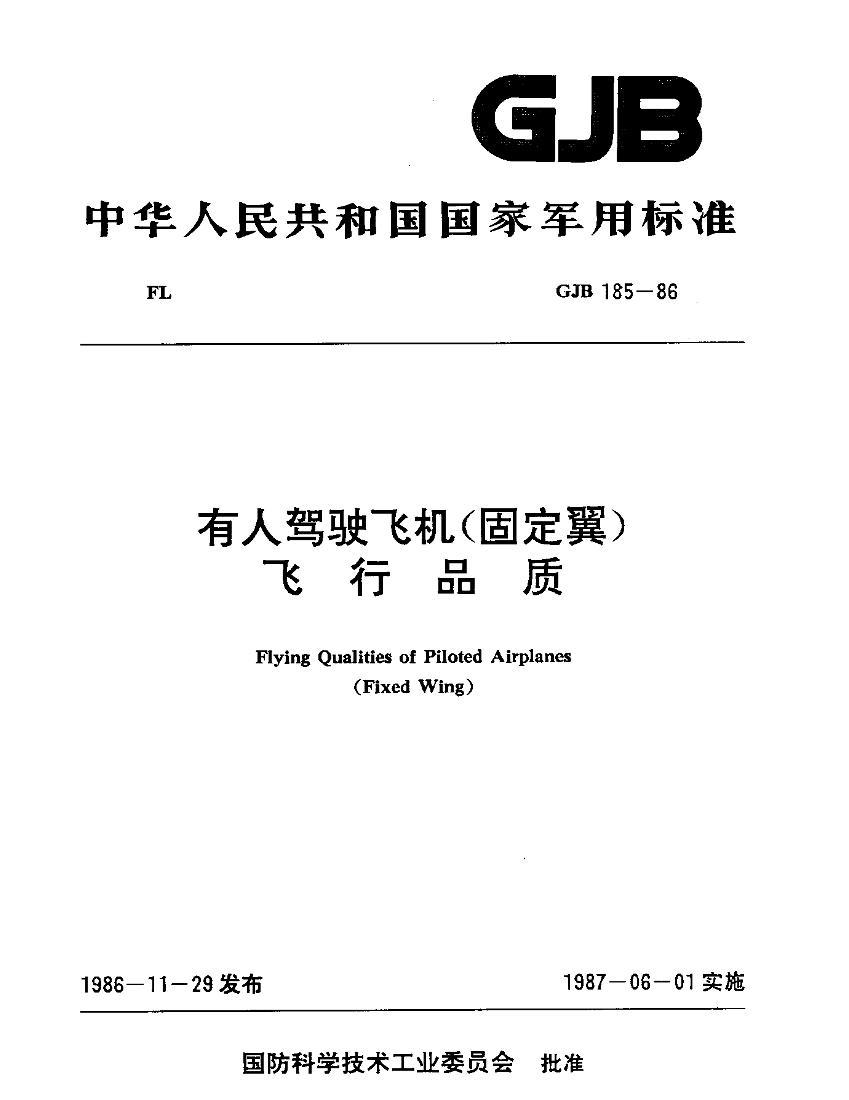 GJB

中华人民共和国国家军用标准

FL

GJB 185－86

有人驾驶飞机（固定翼）
飞 行 品 质

Flying Qualities of Piloted Airplanes
（Fixed Wing）

1986－11－29发布

1987－06－01实施

国防科学技术工业委员会 批准